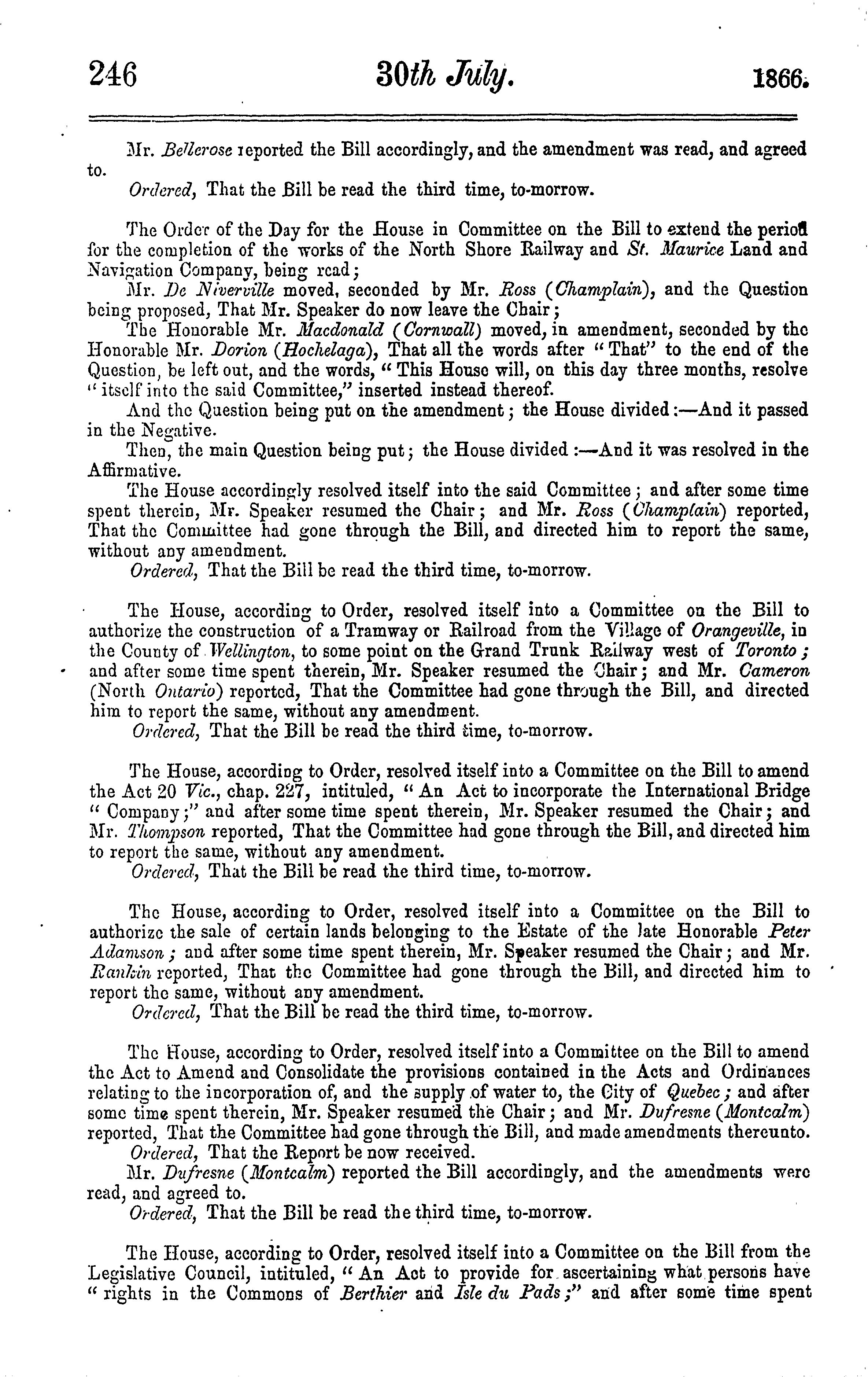 246 30th July. 1866.

Mr. Bellerose reported the Bill accordingly, and the amendment was read, and agreed to.

Ordered, That the Bill be read the third time, to-morrow.

The Order of the Day for the House in Committee on the Bill to extend the period for the completion of the works of the North Shore Railway and St. Maurice Land and Navigation Company, being read;

Mr. De Niverville moved, seconded by Mr. Ross (Champlain), and the Question being proposed, That Mr. Speaker do now leave the Chair;

The Honorable Mr. Macdonald (Cornwall) moved, in amendment, seconded by the Honorable Mr. Dorion (Hochelaga), That all the words after "That" to the end of the Question, be left out, and the words, "This House will, on this day three months, resolve "itself into the said Committee," inserted instead thereof.

And the Question being put on the amendment; the House divided:—And it passed in the Negative.

Then, the main Question being put; the House divided:—And it was resolved in the Affirmative.

The House accordingly resolved itself into the said Committee; and after some time spent therein, Mr. Speaker resumed the Chair; and Mr. Ross (Champlain) reported, That the Committee had gone through the Bill, and directed him to report the same, without any amendment.

Ordered, That the Bill be read the third time, to-morrow.

The House, according to Order, resolved itself into a Committee on the Bill to authorize the construction of a Tramway or Railroad from the Village of Orangeville, in the County of Wellington, to some point on the Grand Trunk Railway west of Toronto; and after some time spent therein, Mr. Speaker resumed the Chair; and Mr. Cameron (North Ontario) reported, That the Committee had gone through the Bill, and directed him to report the same, without any amendment.

Ordered, That the Bill be read the third time, to-morrow.

The House, according to Order, resolved itself into a Committee on the Bill to amend the Act 20 Vic., chap. 227, intituled, "An Act to incorporate the International Bridge "Company;" and after some time spent therein, Mr. Speaker resumed the Chair; and Mr. Thompson reported, That the Committee had gone through the Bill, and directed him to report the same, without any amendment.

Ordered, That the Bill be read the third time, to-morrow.

The House, according to Order, resolved itself into a Committee on the Bill to authorize the sale of certain lands belonging to the Estate of the late Honorable Peter Adamson; and after some time spent therein, Mr. Speaker resumed the Chair; and Mr. Rankin reported, That the Committee had gone through the Bill, and directed him to report the same, without any amendment.

Ordered, That the Bill be read the third time, to-morrow.

The House, according to Order, resolved itself into a Committee on the Bill to amend the Act to Amend and Consolidate the provisions contained in the Acts and Ordinances relating to the incorporation of, and the supply of water to, the City of Quebec; and after some time spent therein, Mr. Speaker resumed the Chair; and Mr. Dufresne (Montcalm) reported, That the Committee had gone through the Bill, and made amendments thereunto.

Ordered, That the Report be now received.

Mr. Dufresne (Montcalm) reported the Bill accordingly, and the amendments were read, and agreed to.

Ordered, That the Bill be read the third time, to-morrow.

The House, according to Order, resolved itself into a Committee on the Bill from the Legislative Council, intituled, "An Act to provide for ascertaining what persons have "rights in the Commons of Berthier and Isle du Pads;" and after some time spent